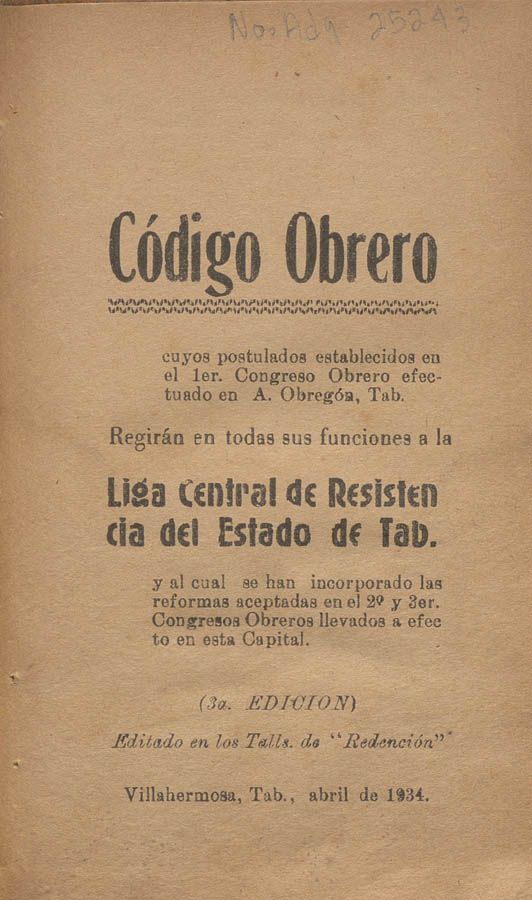 No. Adq. 25243

Código Obrero

cuyos postulados establecidos en el 1er. Congreso Obrero efectuado en A. Obregón, Tab.

Regirán en todas sus funciones a la

Liga Central de Resistencia del Estado de Tab.

y al cual se han incorporado las reformas aceptadas en el 2º y 3er. Congresos Obreros llevados a efecto en esta Capital.

(3a. EDICION)

Editado en los Talls. de "Redención"

Villahermosa, Tab., abril de 1934.